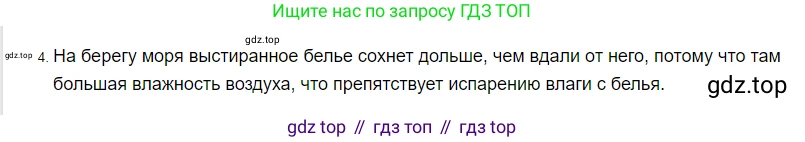 Ищите нас по запросу ГДЗ ТОП

gdz.top

gdz.top 4. На берегу моря выстиранное белье сохнет дольше, чем вдали от него, потому что там большая влажность воздуха, что препятствует испарению влаги с белья.

gdz.top

gdz top // гдз топ // гдз top